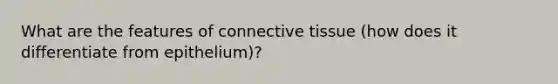 What are the features of connective tissue (how does it differentiate from epithelium)?